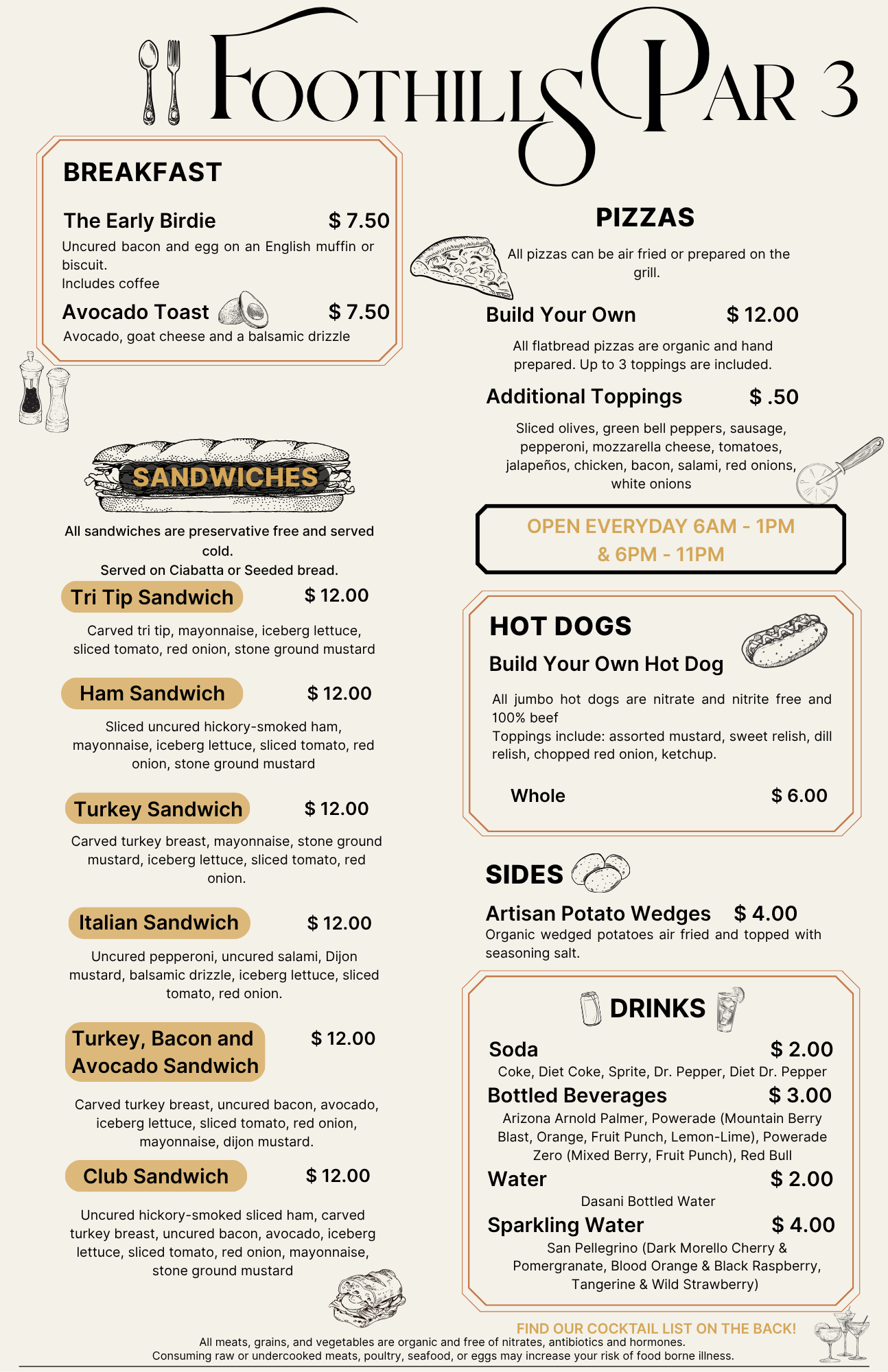 Foothills Par 3

BREAKFAST

The Early Birdie $ 7.50

Uncured bacon and egg on an English muffin or biscuit.
Includes coffee

Avocado Toast $ 7.50

Avocado, goat cheese and a balsamic drizzle

SANDWICHES

All sandwiches are preservative free and served cold.
Served on Ciabatta or Seeded bread.

Tri Tip Sandwich $ 12.00

Carved tri tip, mayonnaise, iceberg lettuce, sliced tomato, red onion, stone ground mustard

Ham Sandwich $ 12.00

Sliced uncured hickory-smoked ham, mayonnaise, iceberg lettuce, sliced tomato, red onion, stone ground mustard

Turkey Sandwich $ 12.00

Carved turkey breast, mayonnaise, stone ground mustard, iceberg lettuce, sliced tomato, red onion.

Italian Sandwich $ 12.00

Uncured pepperoni, uncured salami, Dijon mustard, balsamic drizzle, iceberg lettuce, sliced tomato, red onion.

Turkey, Bacon and Avocado Sandwich $ 12.00

Carved turkey breast, uncured bacon, avocado, iceberg lettuce, sliced tomato, red onion, mayonnaise, dijon mustard.

Club Sandwich $ 12.00

Uncured hickory-smoked sliced ham, carved turkey breast, uncured bacon, avocado, iceberg lettuce, sliced tomato, red onion, mayonnaise, stone ground mustard

PIZZAS

All pizzas can be air fried or prepared on the grill.

Build Your Own $ 12.00

All flatbread pizzas are organic and hand prepared. Up to 3 toppings are included.

Additional Toppings $ .50

Sliced olives, green bell peppers, sausage, pepperoni, mozzarella cheese, tomatoes, jalapeños, chicken, bacon, salami, red onions, white onions

OPEN EVERYDAY 6AM - 1PM
& 6PM - 11PM

HOT DOGS

Build Your Own Hot Dog

All jumbo hot dogs are nitrate and nitrite free and 100% beef
Toppings include: assorted mustard, sweet relish, dill relish, chopped red onion, ketchup.

Whole $ 6.00

SIDES

Artisan Potato Wedges $ 4.00

Organic wedged potatoes air fried and topped with seasoning salt.

DRINKS

Soda $ 2.00
Coke, Diet Coke, Sprite, Dr. Pepper, Diet Dr. Pepper

Bottled Beverages $ 3.00
Arizona Arnold Palmer, Powerade (Mountain Berry Blast, Orange, Fruit Punch, Lemon-Lime), Powerade Zero (Mixed Berry, Fruit Punch), Red Bull

Water $ 2.00
Dasani Bottled Water

Sparkling Water $ 4.00
San Pellegrino (Dark Morello Cherry & Pomergranate, Blood Orange & Black Raspberry, Tangerine & Wild Strawberry)

FIND OUR COCKTAIL LIST ON THE BACK!

All meats, grains, and vegetables are organic and free of nitrates, antibiotics and hormones.
Consuming raw or undercooked meats, poultry, seafood, or eggs may increase your risk of food borne illness.